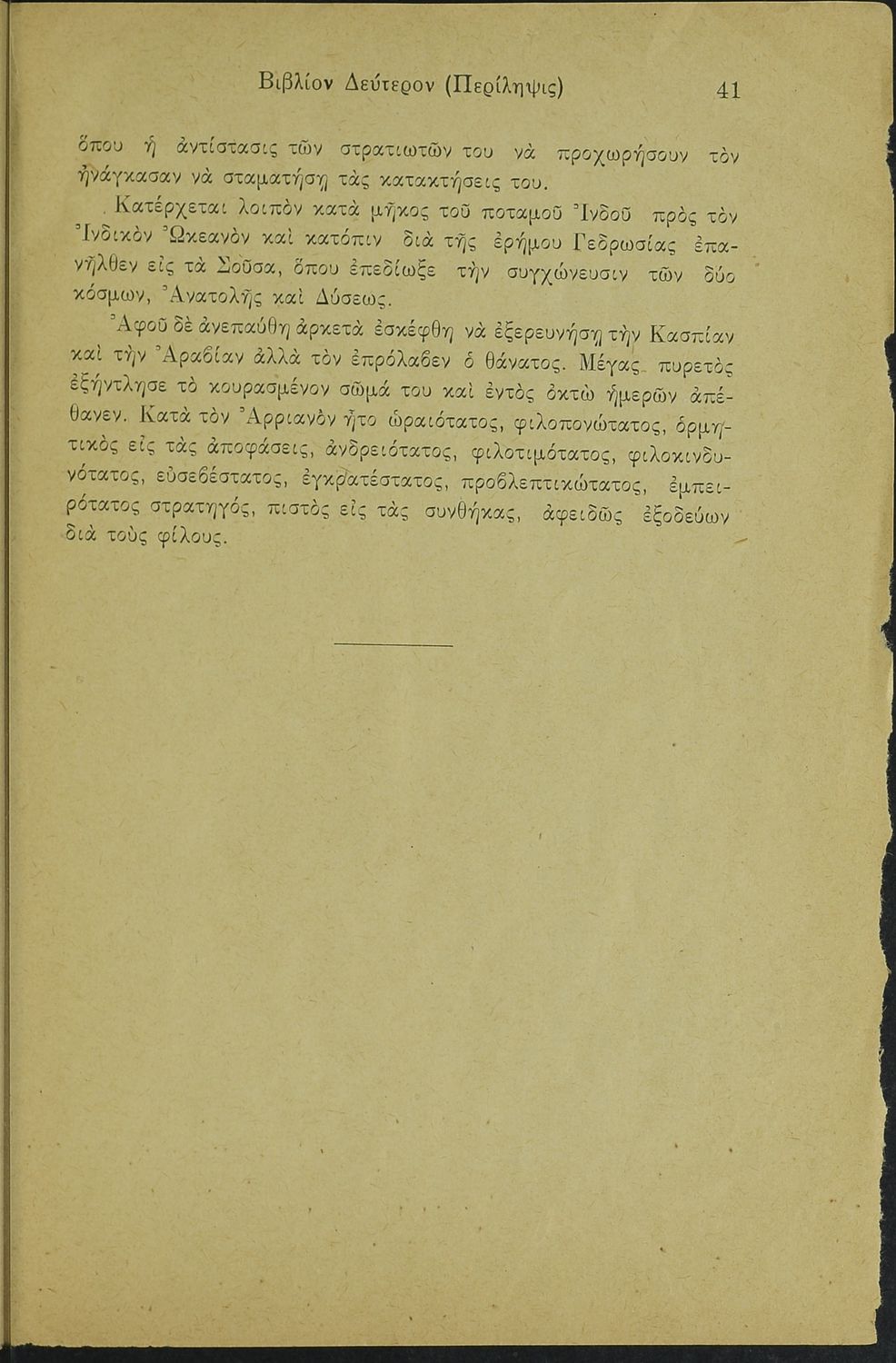 Βιβλίον Δεύτερον (Περίληψις) 41

ὅπου ἡ ἀντίστασις τῶν στρατιωτῶν του νὰ προχωρήσουν τὸν ἠνάγκασαν νὰ σταματήσῃ τὰς κατακτήσεις του.

Κατέρχεται λοιπὸν κατὰ μῆκος τοῦ ποταμοῦ Ἰνδοῦ πρὸς τὸν Ἰνδικὸν Ὠκεανὸν καὶ κατόπιν διὰ τῆς ἐρήμου Γεδρωσίας ἐπανῆλθεν εἰς τὰ Σοῦσα, ὅπου ἐπεδίωξε τὴν συγχώνευσιν τῶν δύο κόσμων, Ἀνατολῆς καὶ Δύσεως.

Ἀφοῦ δὲ ἀνεπαύθη ἀρκετὰ ἐσκέφθη νὰ ἐξερευνήσῃ τὴν Κασπίαν καὶ τὴν Ἀραβίαν ἀλλὰ τὸν ἐπρόλαβεν ὁ θάνατος. Μέγας πυρετὸς ἐξήντλησε τὸ κουρασμένον σῶμά του καὶ ἐντὸς ὀκτὼ ἡμερῶν ἀπέθανεν. Κατὰ τὸν Ἀρριανὸν ἦτο ὡραιότατος, φιλοπονώτατος, ὁρμητικὸς εἰς τὰς ἀποφάσεις, ἀνδρειότατος, φιλοτιμότατος, φιλοκινδυνότατος, εὐσεβέστατος, ἐγκρατέστατος, προβλεπτικώτατος, ἐμπειρότατος στρατηγός, πιστὸς εἰς τὰς συνθήκας, ἀφειδῶς ἐξοδεύων διὰ τοὺς φίλους.